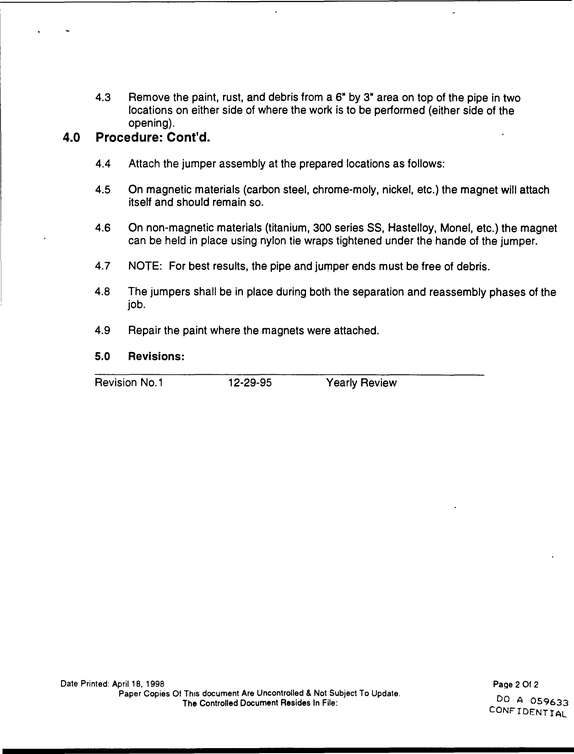 4.3 Remove the paint, rust, and debris from a 6" by 3" area on top of the pipe in two locations on either side of where the work is to be performed (either side of the opening).

4.0 Procedure: Cont'd.

4.4 Attach the jumper assembly at the prepared locations as follows:

4.5 On magnetic materials (carbon steel, chrome-moly, nickel, etc.) the magnet will attach itself and should remain so.

4.6 On non-magnetic materials (titanium, 300 series SS, Hastelloy, Monel, etc.) the magnet can be held in place using nylon tie wraps tightened under the hande of the jumper.

4.7 NOTE: For best results, the pipe and jumper ends must be free of debris.

4.8 The jumpers shall be in place during both the separation and reassembly phases of the job.

4.9 Repair the paint where the magnets were attached.

5.0 Revisions:

Revision No.1 12-29-95 Yearly Review

Date Printed: April 18, 1998
Paper Copies Of This document Are Uncontrolled & Not Subject To Update.
The Controlled Document Resides In File:

Page 2 Of 2

DO A 059633
CONFIDENTIAL